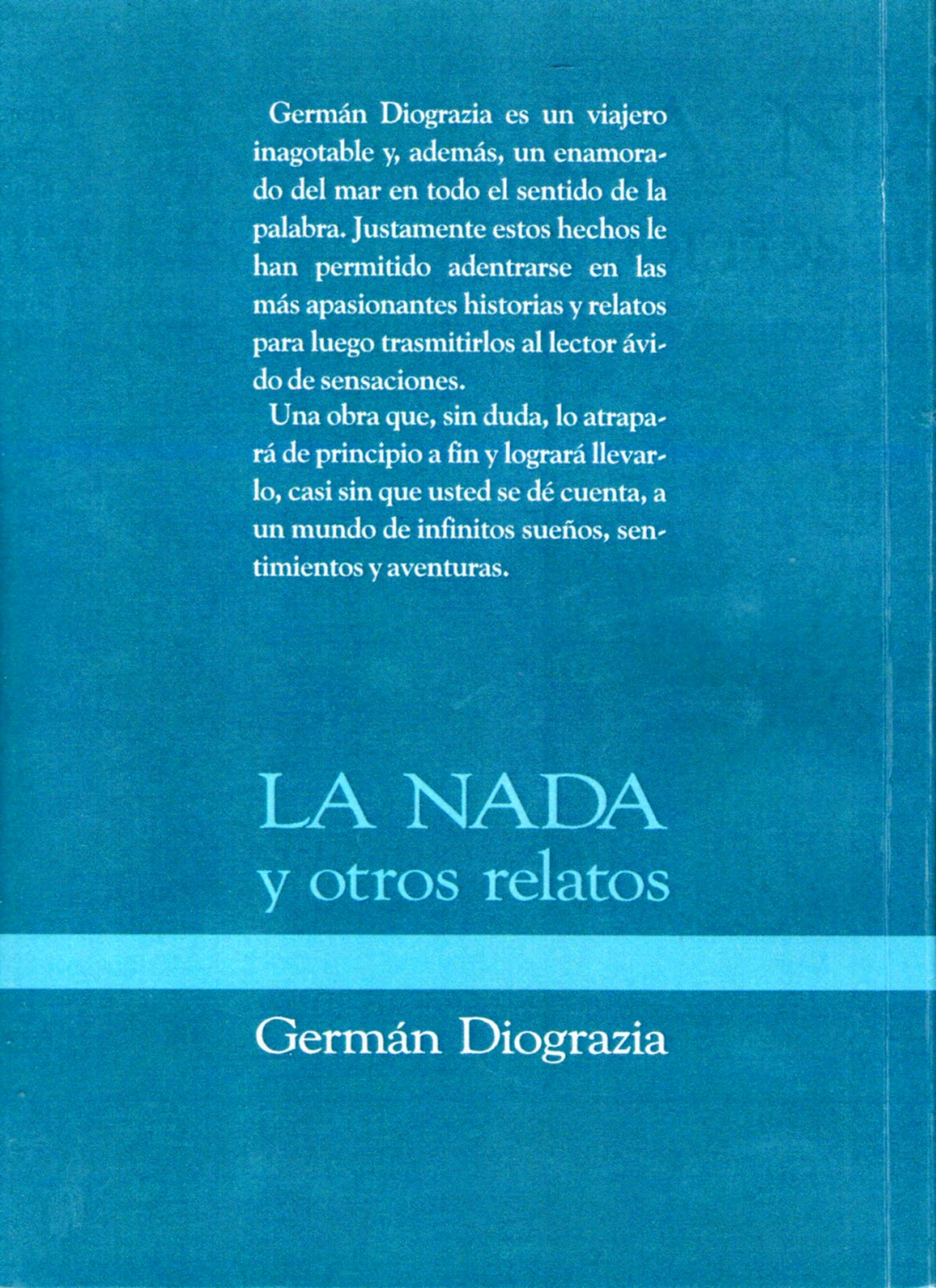 Germán Diograzia es un viajero inagotable y, además, un enamorado del mar en todo el sentido de la palabra. Justamente estos hechos le han permitido adentrarse en las más apasionantes historias y relatos para luego trasmitirlos al lector ávido de sensaciones.

Una obra que, sin duda, lo atrapará de principio a fin y logrará llevarlo, casi sin que usted se dé cuenta, a un mundo de infinitos sueños, sentimientos y aventuras.

LA NADA
y otros relatos

Germán Diograzia